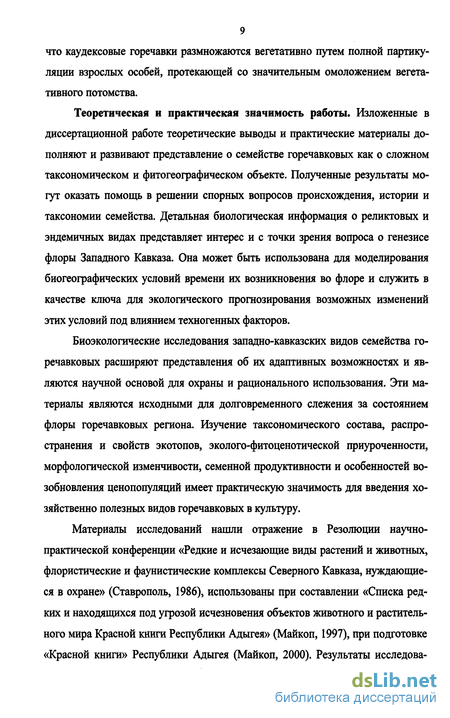 9

что каудексовые горечавки размножаются вегетативно путем полной партикуляции взрослых особей, протекающей со значительным омоложением вегетативного потомства.

Теоретическая и практическая значимость работы. Изложенные в диссертационной работе теоретические выводы и практические материалы дополняют и развивают представление о семействе горечавковых как о сложном таксономическом и фитогеографическом объекте. Полученные результаты могут оказать помощь в решении спорных вопросов происхождения, истории и таксономии семейства. Детальная биологическая информация о реликтовых и эндемичных видах представляет интерес и с точки зрения вопроса о генезисе флоры Западного Кавказа. Она может быть использована для моделирования биогеографических условий времени их возникновения во флоре и служить в качестве ключа для экологического прогнозирования возможных изменений этих условий под влиянием техногенных факторов.

Биоэкологические исследования западно-кавказских видов семейства горечавковых расширяют представления об их адаптивных возможностях и являются научной основой для охраны и рационального использования. Эти материалы являются исходными для долговременного слежения за состоянием флоры горечавковых региона. Изучение таксономического состава, распространения и свойств экотопов, эколого-фитоценотической приуроченности, морфологической изменчивости, семенной продуктивности и особенностей возобновления ценопопуляций имеет практическую значимость для введения хозяйственно полезных видов горечавковых в культуру.

Материалы исследований нашли отражение в Резолюции научно-практической конференции «Редкие и исчезающие виды растений и животных, флористические и фаунистические комплексы Северного Кавказа, нуждающиеся в охране» (Ставрополь, 1986), использованы при составлении «Списка редких и находящихся под угрозой исчезновения объектов животного и растительного мира Красной книги Республики Адыгея» (Майкоп, 1997), при подготовке «Красной книги» Республики Адыгея (Майкоп, 2000). Результаты исследова-

dsLib.net
библиотека диссертаций